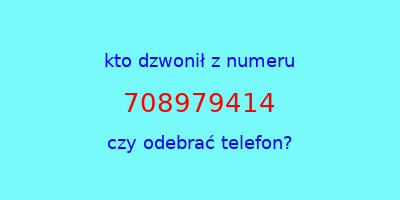 kto dzwonił z numeru

708979414

czy odebrać telefon?